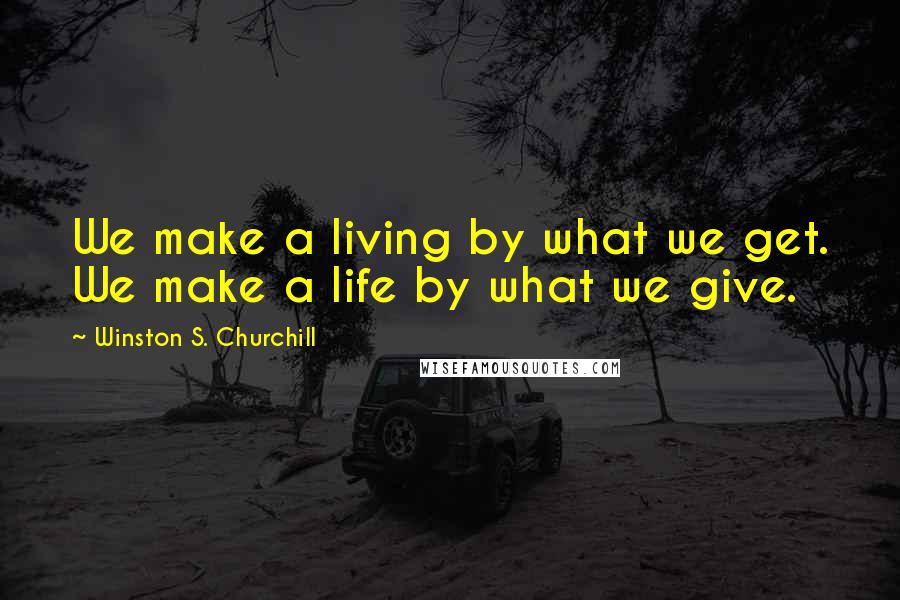 We make a living by what we get. We make a life by what we give.

~ Winston S. Churchill

WISEFAMOUSQUOTES.COM